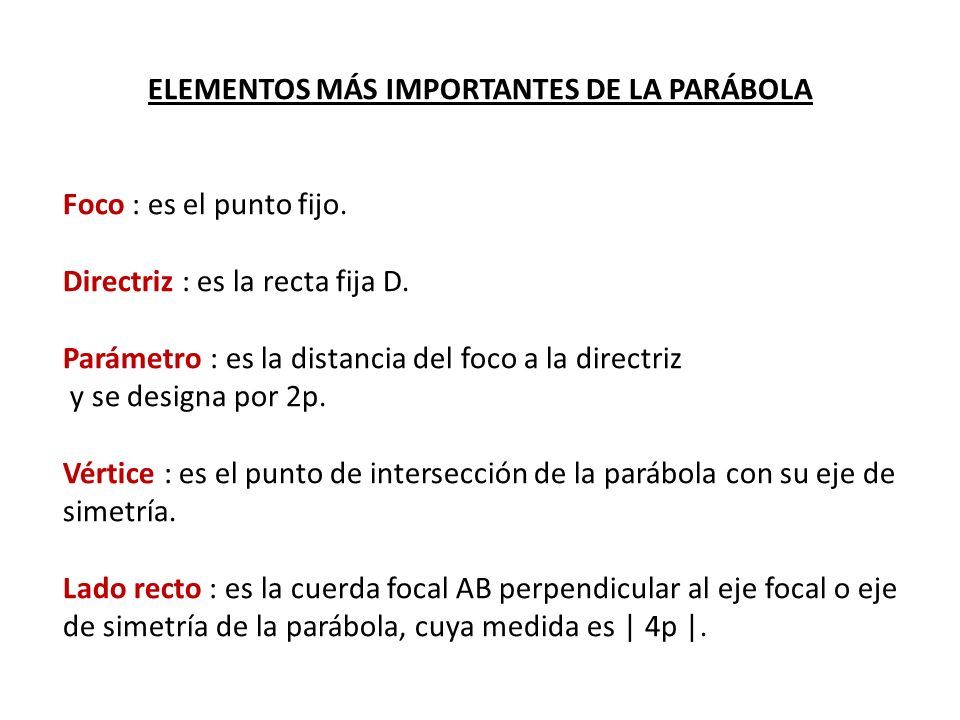 ELEMENTOS MÁS IMPORTANTES DE LA PARÁBOLA

Foco : es el punto fijo.

Directriz : es la recta fija D.

Parámetro : es la distancia del foco a la directriz y se designa por 2p.

Vértice : es el punto de intersección de la parábola con su eje de simetría.

Lado recto : es la cuerda focal AB perpendicular al eje focal o eje de simetría de la parábola, cuya medida es | 4p |.